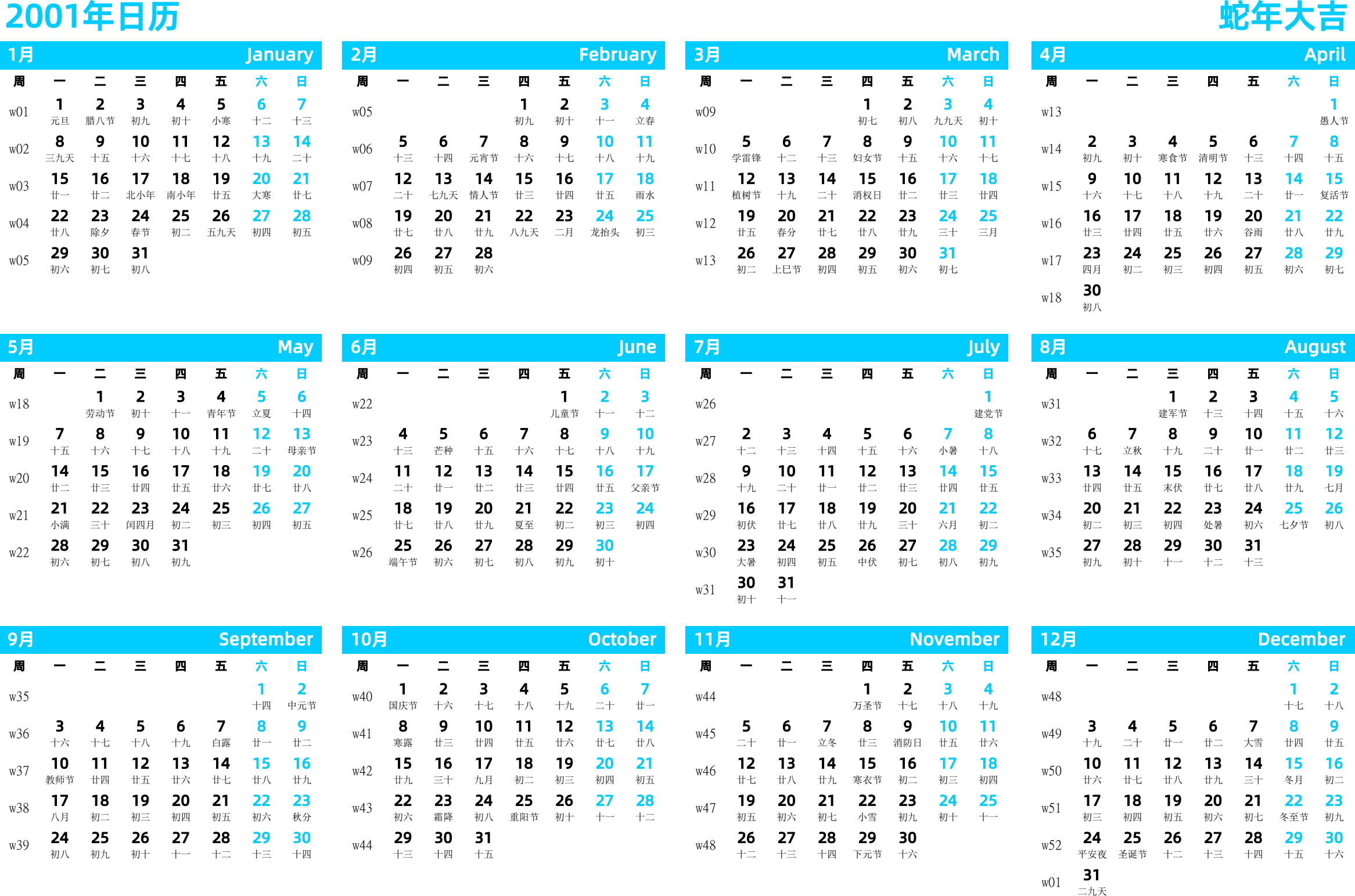 2001年日历

蛇年大吉

1月 January

| 周 | 一 | 二 | 三 | 四 | 五 | 六 | 日 |
|---|---|---|---|---|---|---|---|
| w01 | 1 元旦 | 2 腊八节 | 3 初九 | 4 初十 | 5 小寒 | 6 十二 | 7 十三 |
| w02 | 8 三九天 | 9 十五 | 10 十六 | 11 十七 | 12 十八 | 13 十九 | 14 二十 |
| w03 | 15 廿一 | 16 廿二 | 17 北小年 | 18 南小年 | 19 廿五 | 20 大寒 | 21 廿七 |
| w04 | 22 廿八 | 23 除夕 | 24 春节 | 25 初二 | 26 五九天 | 27 初四 | 28 初五 |
| w05 | 29 初六 | 30 初七 | 31 初八 | | | | |

2月 February

| 周 | 一 | 二 | 三 | 四 | 五 | 六 | 日 |
|---|---|---|---|---|---|---|---|
| w05 | | | | 1 初九 | 2 初十 | 3 十一 | 4 立春 |
| w06 | 5 十三 | 6 十四 | 7 元宵节 | 8 十六 | 9 十七 | 10 十八 | 11 十九 |
| w07 | 12 二十 | 13 七九天 | 14 情人节 | 15 廿三 | 16 廿四 | 17 廿五 | 18 雨水 |
| w08 | 19 廿七 | 20 廿八 | 21 廿九 | 22 八九天 | 23 二月 | 24 龙抬头 | 25 初三 |
| w09 | 26 初四 | 27 初五 | 28 初六 | | | | |

3月 March

| 周 | 一 | 二 | 三 | 四 | 五 | 六 | 日 |
|---|---|---|---|---|---|---|---|
| w09 | | | | 1 初七 | 2 初八 | 3 九九天 | 4 初十 |
| w10 | 5 学雷锋 | 6 十二 | 7 十三 | 8 妇女节 | 9 十五 | 10 十六 | 11 十七 |
| w11 | 12 植树节 | 13 十九 | 14 二十 | 15 消权日 | 16 廿二 | 17 廿三 | 18 廿四 |
| w12 | 19 廿五 | 20 春分 | 21 廿七 | 22 廿八 | 23 廿九 | 24 三十 | 25 三月 |
| w13 | 26 初二 | 27 上巳节 | 28 初四 | 29 初五 | 30 初六 | 31 初七 | |

4月 April

| 周 | 一 | 二 | 三 | 四 | 五 | 六 | 日 |
|---|---|---|---|---|---|---|---|
| w13 | | | | | | | 1 愚人节 |
| w14 | 2 初九 | 3 初十 | 4 寒食节 | 5 清明节 | 6 十三 | 7 十四 | 8 十五 |
| w15 | 9 十六 | 10 十七 | 11 十八 | 12 十九 | 13 二十 | 14 廿一 | 15 复活节 |
| w16 | 16 廿三 | 17 廿四 | 18 廿五 | 19 廿六 | 20 谷雨 | 21 廿八 | 22 廿九 |
| w17 | 23 四月 | 24 初二 | 25 初三 | 26 初四 | 27 初五 | 28 初六 | 29 初七 |
| w18 | 30 初八 | | | | | | |

5月 May

| 周 | 一 | 二 | 三 | 四 | 五 | 六 | 日 |
|---|---|---|---|---|---|---|---|
| w18 | | 1 劳动节 | 2 初十 | 3 十一 | 4 青年节 | 5 立夏 | 6 十四 |
| w19 | 7 十五 | 8 十六 | 9 十七 | 10 十八 | 11 十九 | 12 二十 | 13 母亲节 |
| w20 | 14 廿二 | 15 廿三 | 16 廿四 | 17 廿五 | 18 廿六 | 19 廿七 | 20 廿八 |
| w21 | 21 小满 | 22 三十 | 23 闰四月 | 24 初二 | 25 初三 | 26 初四 | 27 初五 |
| w22 | 28 初六 | 29 初七 | 30 初八 | 31 初九 | | | |

6月 June

| 周 | 一 | 二 | 三 | 四 | 五 | 六 | 日 |
|---|---|---|---|---|---|---|---|
| w22 | | | | | 1 儿童节 | 2 十一 | 3 十二 |
| w23 | 4 十三 | 5 芒种 | 6 十五 | 7 十六 | 8 十七 | 9 十八 | 10 十九 |
| w24 | 11 二十 | 12 廿一 | 13 廿二 | 14 廿三 | 15 廿四 | 16 廿五 | 17 父亲节 |
| w25 | 18 廿七 | 19 廿八 | 20 廿九 | 21 夏至 | 22 初二 | 23 初三 | 24 初四 |
| w26 | 25 端午节 | 26 初六 | 27 初七 | 28 初八 | 29 初九 | 30 初十 | |

7月 July

| 周 | 一 | 二 | 三 | 四 | 五 | 六 | 日 |
|---|---|---|---|---|---|---|---|
| w26 | | | | | | | 1 建党节 |
| w27 | 2 十二 | 3 十三 | 4 十四 | 5 十五 | 6 十六 | 7 小暑 | 8 十八 |
| w28 | 9 十九 | 10 二十 | 11 廿一 | 12 廿二 | 13 廿三 | 14 廿四 | 15 廿五 |
| w29 | 16 初伏 | 17 廿七 | 18 廿八 | 19 廿九 | 20 三十 | 21 六月 | 22 初二 |
| w30 | 23 大暑 | 24 初四 | 25 初五 | 26 中伏 | 27 初七 | 28 初八 | 29 初九 |
| w31 | 30 初十 | 31 十一 | | | | | |

8月 August

| 周 | 一 | 二 | 三 | 四 | 五 | 六 | 日 |
|---|---|---|---|---|---|---|---|
| w31 | | | 1 建军节 | 2 十三 | 3 十四 | 4 十五 | 5 十六 |
| w32 | 6 十七 | 7 立秋 | 8 十九 | 9 二十 | 10 廿一 | 11 廿二 | 12 廿三 |
| w33 | 13 廿四 | 14 廿五 | 15 末伏 | 16 廿七 | 17 廿八 | 18 廿九 | 19 七月 |
| w34 | 20 初二 | 21 初三 | 22 初四 | 23 处暑 | 24 初六 | 25 七夕节 | 26 初八 |
| w35 | 27 初九 | 28 初十 | 29 十一 | 30 十二 | 31 十三 | | |

9月 September

| 周 | 一 | 二 | 三 | 四 | 五 | 六 | 日 |
|---|---|---|---|---|---|---|---|
| w35 | | | | | | 1 十四 | 2 中元节 |
| w36 | 3 十六 | 4 十七 | 5 十八 | 6 十九 | 7 白露 | 8 廿一 | 9 廿二 |
| w37 | 10 教师节 | 11 廿四 | 12 廿五 | 13 廿六 | 14 廿七 | 15 廿八 | 16 廿九 |
| w38 | 17 八月 | 18 初二 | 19 初三 | 20 初四 | 21 初五 | 22 初六 | 23 秋分 |
| w39 | 24 初八 | 25 初九 | 26 初十 | 27 十一 | 28 十二 | 29 十三 | 30 十四 |

10月 October

| 周 | 一 | 二 | 三 | 四 | 五 | 六 | 日 |
|---|---|---|---|---|---|---|---|
| w40 | 1 国庆节 | 2 十六 | 3 十七 | 4 十八 | 5 十九 | 6 二十 | 7 廿一 |
| w41 | 8 寒露 | 9 廿三 | 10 廿四 | 11 廿五 | 12 廿六 | 13 廿七 | 14 廿八 |
| w42 | 15 廿九 | 16 三十 | 17 九月 | 18 初二 | 19 初三 | 20 初四 | 21 初五 |
| w43 | 22 初六 | 23 霜降 | 24 初八 | 25 重阳节 | 26 初十 | 27 十一 | 28 十二 |
| w44 | 29 十三 | 30 十四 | 31 十五 | | | | |

11月 November

| 周 | 一 | 二 | 三 | 四 | 五 | 六 | 日 |
|---|---|---|---|---|---|---|---|
| w44 | | | | 1 万圣节 | 2 十七 | 3 十八 | 4 十九 |
| w45 | 5 二十 | 6 廿一 | 7 立冬 | 8 廿三 | 9 消防日 | 10 廿五 | 11 廿六 |
| w46 | 12 廿七 | 13 廿八 | 14 廿九 | 15 寒衣节 | 16 初二 | 17 初三 | 18 初四 |
| w47 | 19 初五 | 20 初六 | 21 初七 | 22 小雪 | 23 初九 | 24 初十 | 25 十一 |
| w48 | 26 十二 | 27 十三 | 28 十四 | 29 下元节 | 30 十六 | | |

12月 December

| 周 | 一 | 二 | 三 | 四 | 五 | 六 | 日 |
|---|---|---|---|---|---|---|---|
| w48 | | | | | | 1 十七 | 2 十八 |
| w49 | 3 十九 | 4 二十 | 5 廿一 | 6 廿二 | 7 大雪 | 8 廿四 | 9 廿五 |
| w50 | 10 廿六 | 11 廿七 | 12 廿八 | 13 廿九 | 14 三十 | 15 冬月 | 16 初二 |
| w51 | 17 初三 | 18 初四 | 19 初五 | 20 初六 | 21 初七 | 22 冬至节 | 23 初九 |
| w52 | 24 平安夜 | 25 圣诞节 | 26 十二 | 27 十三 | 28 十四 | 29 十五 | 30 十六 |
| w01 | 31 二九天 | | | | | | |